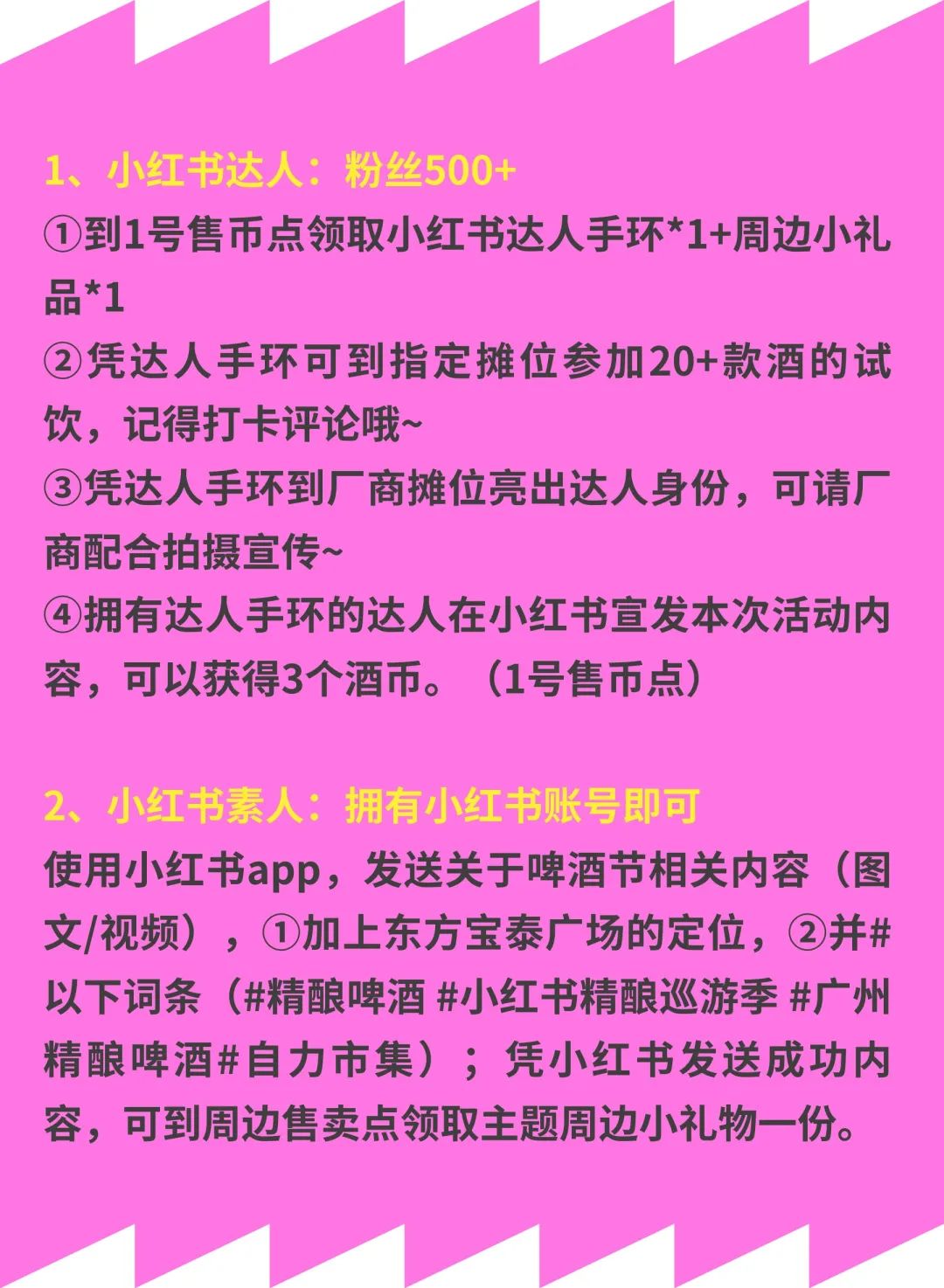 1、小红书达人：粉丝500+

①到1号售币点领取小红书达人手环*1+周边小礼品*1

②凭达人手环可到指定摊位参加20+款酒的试饮，记得打卡评论哦~

③凭达人手环到厂商摊位亮出达人身份，可请厂商配合拍摄宣传~

④拥有达人手环的达人在小红书宣发本次活动内容，可以获得3个酒币。（1号售币点）

2、小红书素人：拥有小红书账号即可

使用小红书app，发送关于啤酒节相关内容（图文/视频），①加上东方宝泰广场的定位，②并#以下词条（#精酿啤酒 #小红书精酿巡游季 #广州精酿啤酒#自力市集）；凭小红书发送成功内容，可到周边售卖点领取主题周边小礼物一份。